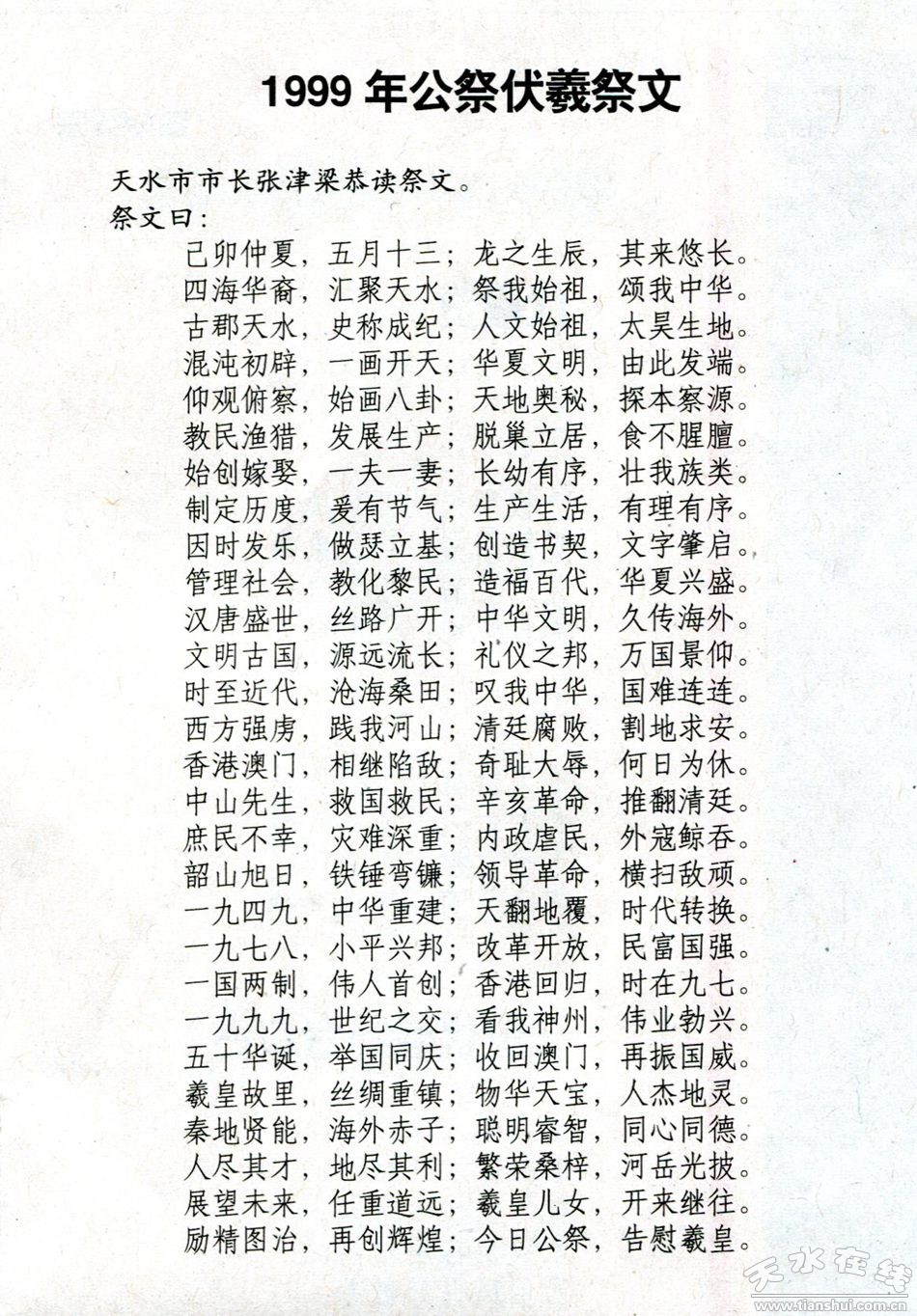 1999 年公祭伏羲祭文

天水市市长张津梁恭读祭文。
祭文曰：

己卯仲夏，五月十三；龙之生辰，其来悠长。
四海华裔，汇聚天水；祭我始祖，颂我中华。
古郡天水，史称成纪；人文始祖，太昊生地。
混沌初辟，一画开天；华夏文明，由此发端。
仰观俯察，始画八卦；天地奥秘，探本察源。
教民渔猎，发展生产；脱巢立居，食不腥膻。
始创嫁娶，一夫一妻；长幼有序，壮我族类。
制定历度，爰有节气；生产生活，有理有序。
因时发乐，做瑟立基；创造书契，文字肇启。
管理社会，教化黎民；造福百代，华夏兴盛。
汉唐盛世，丝路广开；中华文明，久传海外。
文明古国，源远流长；礼仪之邦，万国景仰。
时至近代，沧海桑田；叹我中华，国难连连。
西方强虏，践我河山；清廷腐败，割地求安。
香港澳门，相继陷敌；奇耻大辱，何日为休。
中山先生，救国救民；辛亥革命，推翻清廷。
庶民不幸，灾难深重；内政虐民，外寇鲸吞。
韶山旭日，铁锤弯镰；领导革命，横扫敌顽。
一九四九，中华重建；天翻地覆，时代转换。
一九七八，小平兴邦；改革开放，民富国强。
一国两制，伟人首创；香港回归，时在九七。
一九九九，世纪之交；看我神州，伟业勃兴。
五十华诞，举国同庆；收回澳门，再振国威。
羲皇故里，丝绸重镇；物华天宝，人杰地灵。
秦地贤能，海外赤子；聪明睿智，同心同德。
人尽其才，地尽其利；繁荣桑梓，河岳光披。
展望未来，任重道远；羲皇儿女，开来继往。
励精图治，再创辉煌；今日公祭，告慰羲皇。

天水在线
www.tianshui.com.cn